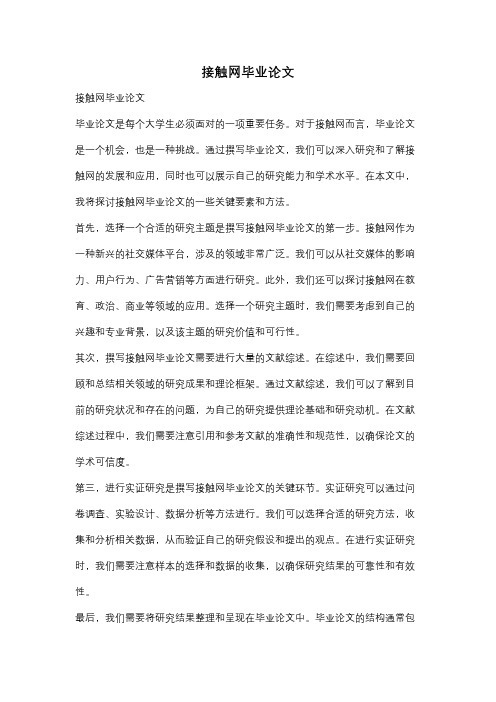 接触网毕业论文

接触网毕业论文

毕业论文是每个大学生必须面对的一项重要任务。对于接触网而言，毕业论文是一个机会，也是一种挑战。通过撰写毕业论文，我们可以深入研究和了解接触网的发展和应用，同时也可以展示自己的研究能力和学术水平。在本文中，我将探讨接触网毕业论文的一些关键要素和方法。

首先，选择一个合适的研究主题是撰写接触网毕业论文的第一步。接触网作为一种新兴的社交媒体平台，涉及的领域非常广泛。我们可以从社交媒体的影响力、用户行为、广告营销等方面进行研究。此外，我们还可以探讨接触网在教育、政治、商业等领域的应用。选择一个研究主题时，我们需要考虑到自己的兴趣和专业背景，以及该主题的研究价值和可行性。

其次，撰写接触网毕业论文需要进行大量的文献综述。在综述中，我们需要回顾和总结相关领域的研究成果和理论框架。通过文献综述，我们可以了解到目前的研究状况和存在的问题，为自己的研究提供理论基础和研究动机。在文献综述过程中，我们需要注意引用和参考文献的准确性和规范性，以确保论文的学术可信度。

第三，进行实证研究是撰写接触网毕业论文的关键环节。实证研究可以通过问卷调查、实验设计、数据分析等方法进行。我们可以选择合适的研究方法，收集和分析相关数据，从而验证自己的研究假设和提出的观点。在进行实证研究时，我们需要注意样本的选择和数据的收集，以确保研究结果的可靠性和有效性。

最后，我们需要将研究结果整理和呈现在毕业论文中。毕业论文的结构通常包